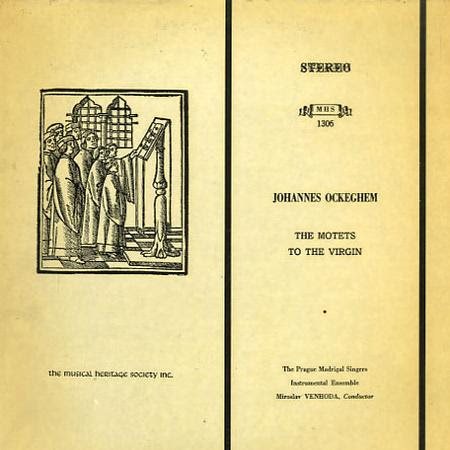 the musical heritage society inc.

STEREO

MHS
1306

JOHANNES OCKEGHEM

THE MOTETS
TO THE VIRGIN

The Prague Madrigal Singers
Instrumental Ensemble
Miroslav VENHODA, Conductor